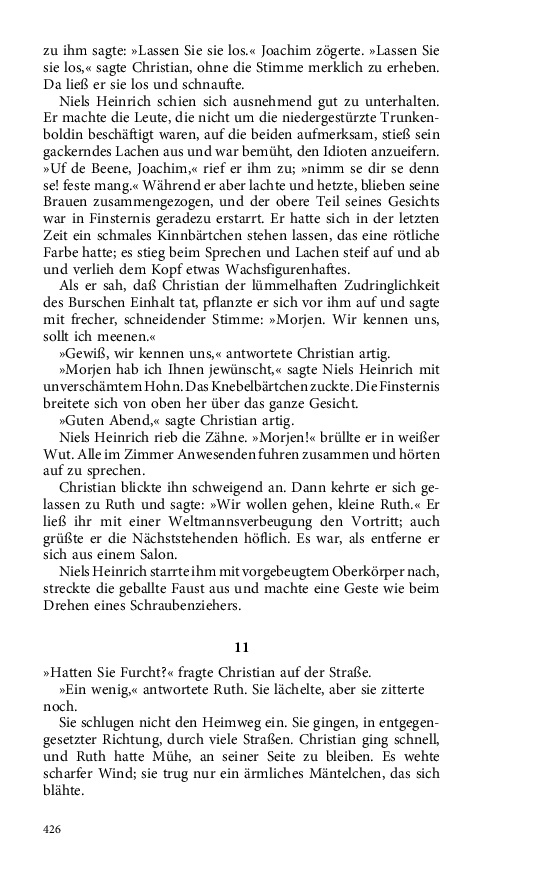 zu ihm sagte: »Lassen Sie sie los.« Joachim zögerte. »Lassen Sie sie los,« sagte Christian, ohne die Stimme merklich zu erheben. Da ließ er sie los und schnaufte.

Niels Heinrich schien sich ausnehmend gut zu unterhalten. Er machte die Leute, die nicht um die niedergestürzte Trunkenboldin beschäftigt waren, auf die beiden aufmerksam, stieß sein gackerndes Lachen aus und war bemüht, den Idioten anzueifern. »Uf de Beene, Joachim,« rief er ihm zu; »nimm se dir se denn se! feste mang.« Während er aber lachte und hetzte, blieben seine Brauen zusammengezogen, und der obere Teil seines Gesichts war in Finsternis geradezu erstarrt. Er hatte sich in der letzten Zeit ein schmales Kinnbärtchen stehen lassen, das eine rötliche Farbe hatte; es stieg beim Sprechen und Lachen steif auf und ab und verlieh dem Kopf etwas Wachsfigurenhaftes.

Als er sah, daß Christian der lümmelhaften Zudringlichkeit des Burschen Einhalt tat, pflanzte er sich vor ihm auf und sagte mit frecher, schneidender Stimme: »Morjen. Wir kennen uns, sollt ich meenen.«

»Gewiß, wir kennen uns,« antwortete Christian artig.

»Morjen hab ich Ihnen jewünscht,« sagte Niels Heinrich mit unverschämtem Hohn. Das Knebelbärtchen zuckte. Die Finsternis breitete sich von oben her über das ganze Gesicht.

»Guten Abend,« sagte Christian artig.

Niels Heinrich rieb die Zähne. »Morjen!« brüllte er in weißer Wut. Alle im Zimmer Anwesenden fuhren zusammen und hörten auf zu sprechen.

Christian blickte ihn schweigend an. Dann kehrte er sich gelassen zu Ruth und sagte: »Wir wollen gehen, kleine Ruth.« Er ließ ihr mit einer Weltmannsverbeugung den Vortritt; auch grüßte er die Nächststehenden höflich. Es war, als entferne er sich aus einem Salon.

Niels Heinrich starrte ihm mit vorgebeugtem Oberkörper nach, streckte die geballte Faust aus und machte eine Geste wie beim Drehen eines Schraubenziehers.

11

»Hatten Sie Furcht?« fragte Christian auf der Straße.

»Ein wenig,« antwortete Ruth. Sie lächelte, aber sie zitterte noch.

Sie schlugen nicht den Heimweg ein. Sie gingen, in entgegengesetzter Richtung, durch viele Straßen. Christian ging schnell, und Ruth hatte Mühe, an seiner Seite zu bleiben. Es wehte scharfer Wind; sie trug nur ein ärmliches Mäntelchen, das sich blähte.

426